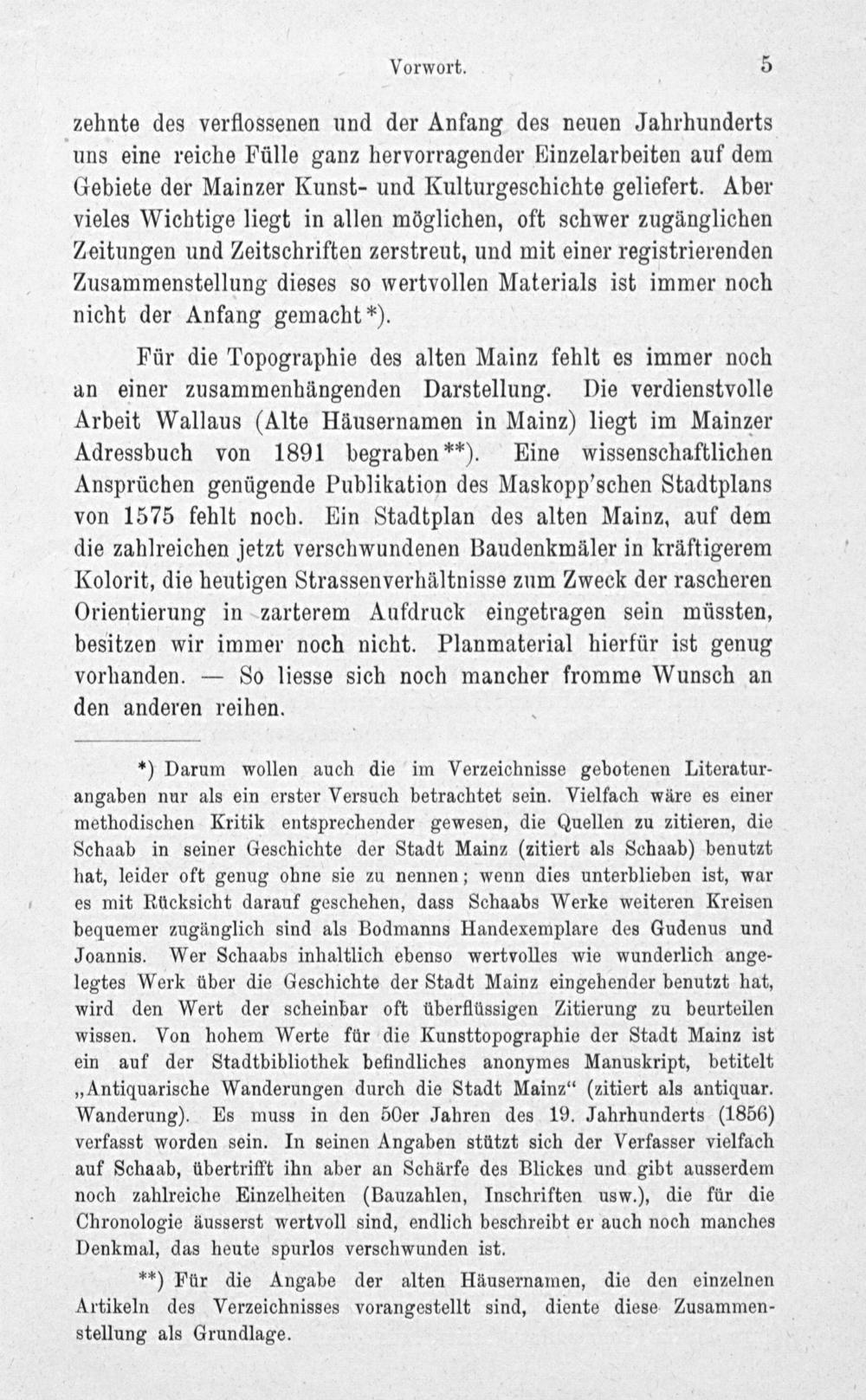 Vorwort. 5

zehnte des verflossenen und der Anfang des neuen Jahrhunderts uns eine reiche Fülle ganz hervorragender Einzelarbeiten auf dem Gebiete der Mainzer Kunst- und Kulturgeschichte geliefert. Aber vieles Wichtige liegt in allen möglichen, oft schwer zugänglichen Zeitungen und Zeitschriften zerstreut, und mit einer registrierenden Zusammenstellung dieses so wertvollen Materials ist immer noch nicht der Anfang gemacht*).

Für die Topographie des alten Mainz fehlt es immer noch an einer zusammenhängenden Darstellung. Die verdienstvolle Arbeit Wallaus (Alte Häusernamen in Mainz) liegt im Mainzer Adressbuch von 1891 begraben**). Eine wissenschaftlichen Ansprüchen genügende Publikation des Maskopp'schen Stadtplans von 1575 fehlt noch. Ein Stadtplan des alten Mainz, auf dem die zahlreichen jetzt verschwundenen Baudenkmäler in kräftigerem Kolorit, die heutigen Strassenverhältnisse zum Zweck der rascheren Orientierung in zarterem Aufdruck eingetragen sein müssten, besitzen wir immer noch nicht. Planmaterial hierfür ist genug vorhanden. — So liesse sich noch mancher fromme Wunsch an den anderen reihen.

*) Darum wollen auch die im Verzeichnisse gebotenen Literaturangaben nur als ein erster Versuch betrachtet sein. Vielfach wäre es einer methodischen Kritik entsprechender gewesen, die Quellen zu zitieren, die Schaab in seiner Geschichte der Stadt Mainz (zitiert als Schaab) benutzt hat, leider oft genug ohne sie zu nennen; wenn dies unterblieben ist, war es mit Rücksicht darauf geschehen, dass Schaabs Werke weiteren Kreisen bequemer zugänglich sind als Bodmanns Handexemplare des Gudenus und Joannis. Wer Schaabs inhaltlich ebenso wertvolles wie wunderlich angelegtes Werk über die Geschichte der Stadt Mainz eingehender benutzt hat, wird den Wert der scheinbar oft überflüssigen Zitierung zu beurteilen wissen. Von hohem Werte für die Kunsttopographie der Stadt Mainz ist ein auf der Stadtbibliothek befindliches anonymes Manuskript, betitelt „Antiquarische Wanderungen durch die Stadt Mainz“ (zitiert als antiquar. Wanderung). Es muss in den 50er Jahren des 19. Jahrhunderts (1856) verfasst worden sein. In seinen Angaben stützt sich der Verfasser vielfach auf Schaab, übertrifft ihn aber an Schärfe des Blickes und gibt ausserdem noch zahlreiche Einzelheiten (Bauzahlen, Inschriften usw.), die für die Chronologie äusserst wertvoll sind, endlich beschreibt er auch noch manches Denkmal, das heute spurlos verschwunden ist.

**) Für die Angabe der alten Häusernamen, die den einzelnen Artikeln des Verzeichnisses vorangestellt sind, diente diese Zusammenstellung als Grundlage.